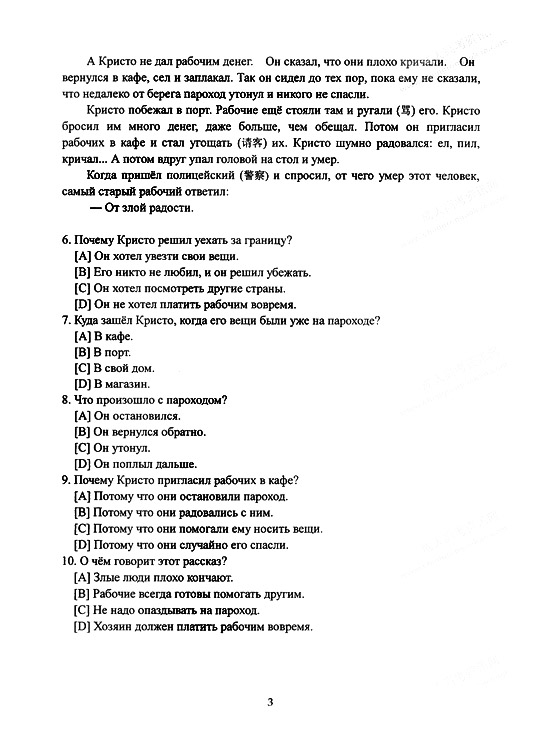 А Кристо не дал рабочим денег. Он сказал, что они плохо кричали. Он вернулся в кафе, сел и заплакал. Так он сидел до тех пор, пока ему не сказали, что недалеко от берега пароход утонул и никого не спасли.

Кристо побежал в порт. Рабочие ещё стояли там и ругали (骂) его. Кристо бросил им много денег, даже больше, чем обещал. Потом он пригласил рабочих в кафе и стал угощать (请客) их. Кристо шумно радовался: ел, пил, кричал... А потом вдруг упал головой на стол и умер.

Когда пришёл полицейский (警察) и спросил, от чего умер этот человек, самый старый рабочий ответил:

— От злой радости.

6. Почему Кристо решил уехать за границу?
[A] Он хотел увезти свои вещи.
[B] Его никто не любил, и он решил убежать.
[C] Он хотел посмотреть другие страны.
[D] Он не хотел платить рабочим вовремя.
7. Куда зашёл Кристо, когда его вещи были уже на пароходе?
[A] В кафе.
[B] В порт.
[C] В свой дом.
[D] В магазин.
8. Что произошло с пароходом?
[A] Он остановился.
[B] Он вернулся обратно.
[C] Он утонул.
[D] Он поплыл дальше.
9. Почему Кристо пригласил рабочих в кафе?
[A] Потому что они остановили пароход.
[B] Потому что они радовались с ним.
[C] Потому что они помогали ему носить вещи.
[D] Потому что они случайно его спасли.
10. О чём говорит этот рассказ?
[A] Злые люди плохо кончают.
[B] Рабочие всегда готовы помогать другим.
[C] Не надо опаздывать на пароход.
[D] Хозяин должен платить рабочим вовремя.

3